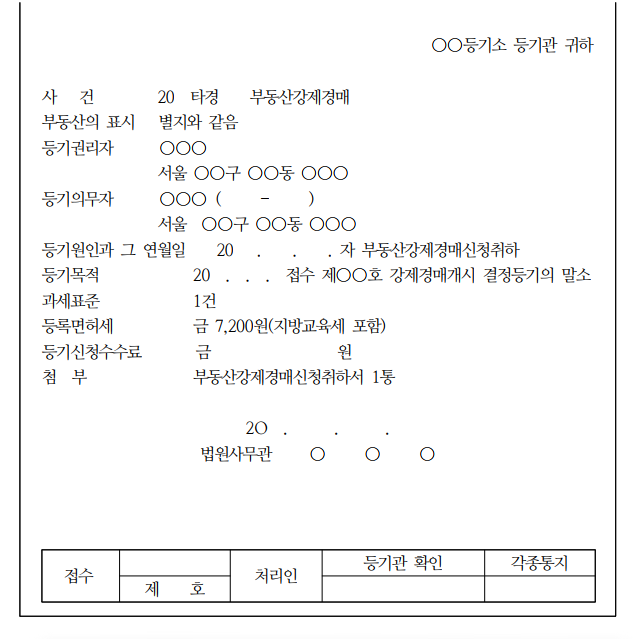 ○○등기소 등기관 귀하

사 건 20 타경 부동산강제경매
부동산의 표시 별지와 같음
등기권리자 ○○○
서울 ○○구 ○○동 ○○○
등기의무자 ○○○ ( - )
서울 ○○구 ○○동 ○○○
등기원인과 그 연월일 20 . . . 자 부동산강제경매신청취하
등기목적 20 . . . 접수 제○○호 강제경매개시 결정등기의 말소
과세표준 1건
등록면허세 금 7,200원(지방교육세 포함)
등기신청수수료 금 원
첨 부 부동산강제경매신청취하서 1통

20 . . .
법원사무관 ○ ○ ○

| 접수 | | 처리인 | 등기관 확인 | 각종통지 |
|---|---|---|---|---|
| | 제 호 | | | |